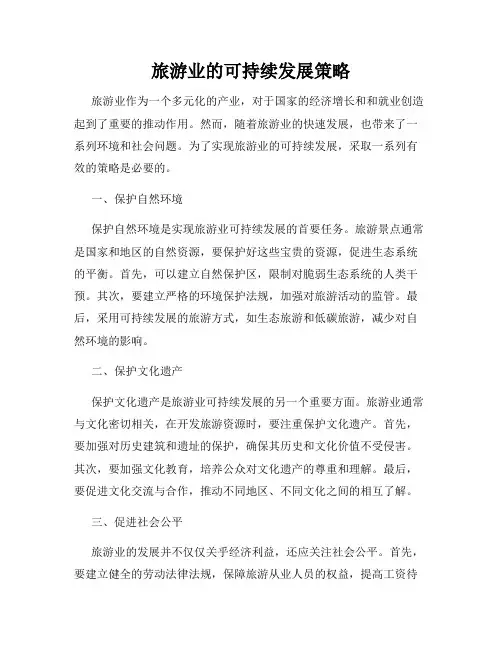 旅游业的可持续发展策略

旅游业作为一个多元化的产业，对于国家的经济增长和和就业创造起到了重要的推动作用。然而，随着旅游业的快速发展，也带来了一系列环境和社会问题。为了实现旅游业的可持续发展，采取一系列有效的策略是必要的。

一、保护自然环境

保护自然环境是实现旅游业可持续发展的首要任务。旅游景点通常是国家和地区的自然资源，要保护好这些宝贵的资源，促进生态系统的平衡。首先，可以建立自然保护区，限制对脆弱生态系统的人类干预。其次，要建立严格的环境保护法规，加强对旅游活动的监管。最后，采用可持续发展的旅游方式，如生态旅游和低碳旅游，减少对自然环境的影响。

二、保护文化遗产

保护文化遗产是旅游业可持续发展的另一个重要方面。旅游业通常与文化密切相关，在开发旅游资源时，要注重保护文化遗产。首先，要加强对历史建筑和遗址的保护，确保其历史和文化价值不受侵害。其次，要加强文化教育，培养公众对文化遗产的尊重和理解。最后，要促进文化交流与合作，推动不同地区、不同文化之间的相互了解。

三、促进社会公平

旅游业的发展并不仅仅关乎经济利益，还应关注社会公平。首先，要建立健全的劳动法律法规，保障旅游从业人员的权益，提高工资待